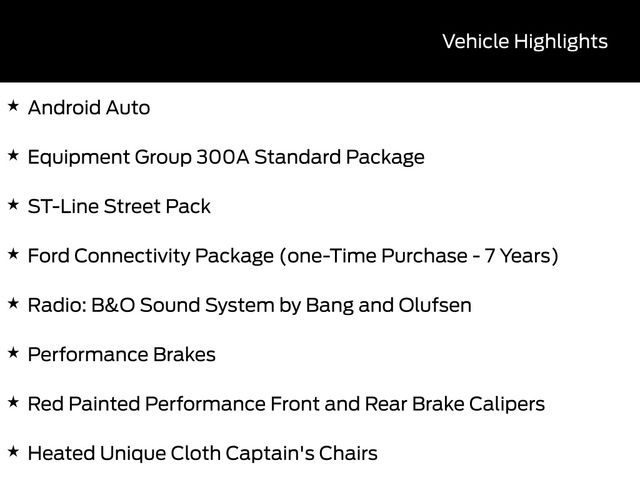 Vehicle Highlights

★ Android Auto

★ Equipment Group 300A Standard Package

★ ST-Line Street Pack

★ Ford Connectivity Package (one-Time Purchase - 7 Years)

★ Radio: B&O Sound System by Bang and Olufsen

★ Performance Brakes

★ Red Painted Performance Front and Rear Brake Calipers

★ Heated Unique Cloth Captain's Chairs